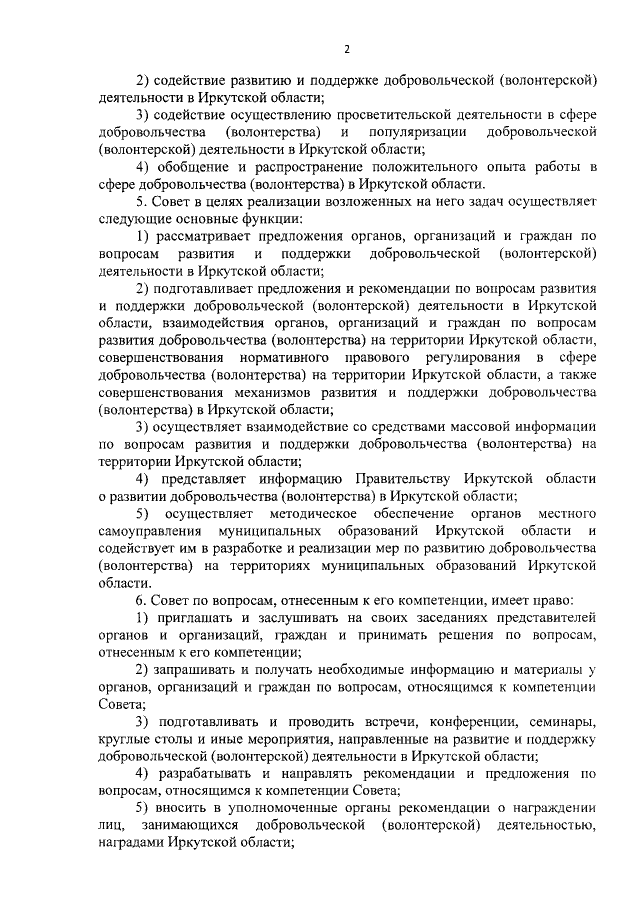 2

2) содействие развитию и поддержке добровольческой (волонтерской) деятельности в Иркутской области;

3) содействие осуществлению просветительской деятельности в сфере добровольчества (волонтерства) и популяризации добровольческой (волонтерской) деятельности в Иркутской области;

4) обобщение и распространение положительного опыта работы в сфере добровольчества (волонтерства) в Иркутской области.

5. Совет в целях реализации возложенных на него задач осуществляет следующие основные функции:

1) рассматривает предложения органов, организаций и граждан по вопросам развития и поддержки добровольческой (волонтерской) деятельности в Иркутской области;

2) подготавливает предложения и рекомендации по вопросам развития и поддержки добровольческой (волонтерской) деятельности в Иркутской области, взаимодействия органов, организаций и граждан по вопросам развития добровольчества (волонтерства) на территории Иркутской области, совершенствования нормативного правового регулирования в сфере добровольчества (волонтерства) на территории Иркутской области, а также совершенствования механизмов развития и поддержки добровольчества (волонтерства) в Иркутской области;

3) осуществляет взаимодействие со средствами массовой информации по вопросам развития и поддержки добровольчества (волонтерства) на территории Иркутской области;

4) представляет информацию Правительству Иркутской области о развитии добровольчества (волонтерства) в Иркутской области;

5) осуществляет методическое обеспечение органов местного самоуправления муниципальных образований Иркутской области и содействует им в разработке и реализации мер по развитию добровольчества (волонтерства) на территориях муниципальных образований Иркутской области.

6. Совет по вопросам, отнесенным к его компетенции, имеет право:

1) приглашать и заслушивать на своих заседаниях представителей органов и организаций, граждан и принимать решения по вопросам, отнесенным к его компетенции;

2) запрашивать и получать необходимые информацию и материалы у органов, организаций и граждан по вопросам, относящимся к компетенции Совета;

3) подготавливать и проводить встречи, конференции, семинары, круглые столы и иные мероприятия, направленные на развитие и поддержку добровольческой (волонтерской) деятельности в Иркутской области;

4) разрабатывать и направлять рекомендации и предложения по вопросам, относящимся к компетенции Совета;

5) вносить в уполномоченные органы рекомендации о награждении лиц, занимающихся добровольческой (волонтерской) деятельностью, наградами Иркутской области;